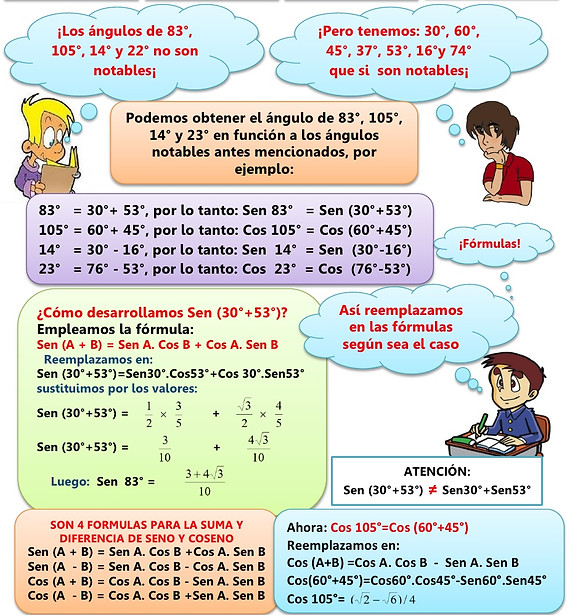 ¡Los ángulos de 83°, 105°, 14° y 22° no son notables¡

¡Pero tenemos: 30°, 60°, 45°, 37°, 53°, 16°y 74° que si son notables¡

Podemos obtener el ángulo de 83°, 105°, 14° y 23° en función a los ángulos notables antes mencionados, por ejemplo:

83° = 30°+ 53°, por lo tanto: Sen 83° = Sen (30°+53°)
105° = 60°+ 45°, por lo tanto: Cos 105° = Cos (60°+45°)
14° = 30° - 16°, por lo tanto: Sen 14° = Sen (30°-16°)
23° = 76° - 53°, por lo tanto: Cos 23° = Cos (76°-53°)

¡Fórmulas!

¿Cómo desarrollamos Sen (30°+53°)?
Empleamos la fórmula:
Sen (A + B) = Sen A. Cos B + Cos A. Sen B
Reemplazamos en:
Sen (30°+53°)=Sen30°.Cos53°+Cos 30°.Sen53°
sustituimos por los valores:
Sen (30°+53°) = $\frac{1}{2} \times \frac{3}{5}$ + $\frac{\sqrt{3}}{2} \times \frac{4}{5}$
Sen (30°+53°) = $\frac{3}{10}$ + $\frac{4\sqrt{3}}{10}$
Luego: Sen 83° = $\frac{3+4\sqrt{3}}{10}$

Así reemplazamos en las fórmulas según sea el caso

ATENCIÓN:
Sen (30°+53°) ≠ Sen30°+Sen53°

SON 4 FORMULAS PARA LA SUMA Y DIFERENCIA DE SENO Y COSENO
Sen (A + B) = Sen A. Cos B +Cos A. Sen B
Sen (A - B) = Sen A. Cos B - Cos A. Sen B
Cos (A + B) = Cos A. Cos B - Sen A. Sen B
Cos (A - B) = Cos A. Cos B +Sen A. Sen B

Ahora: Cos 105°=Cos (60°+45°)
Reemplazamos en:
Cos (A+B) =Cos A. Cos B - Sen A. Sen B
Cos(60°+45°)=Cos60°.Cos45°-Sen60°.Sen45°
Cos 105°= $(\sqrt{2}-\sqrt{6})/4$